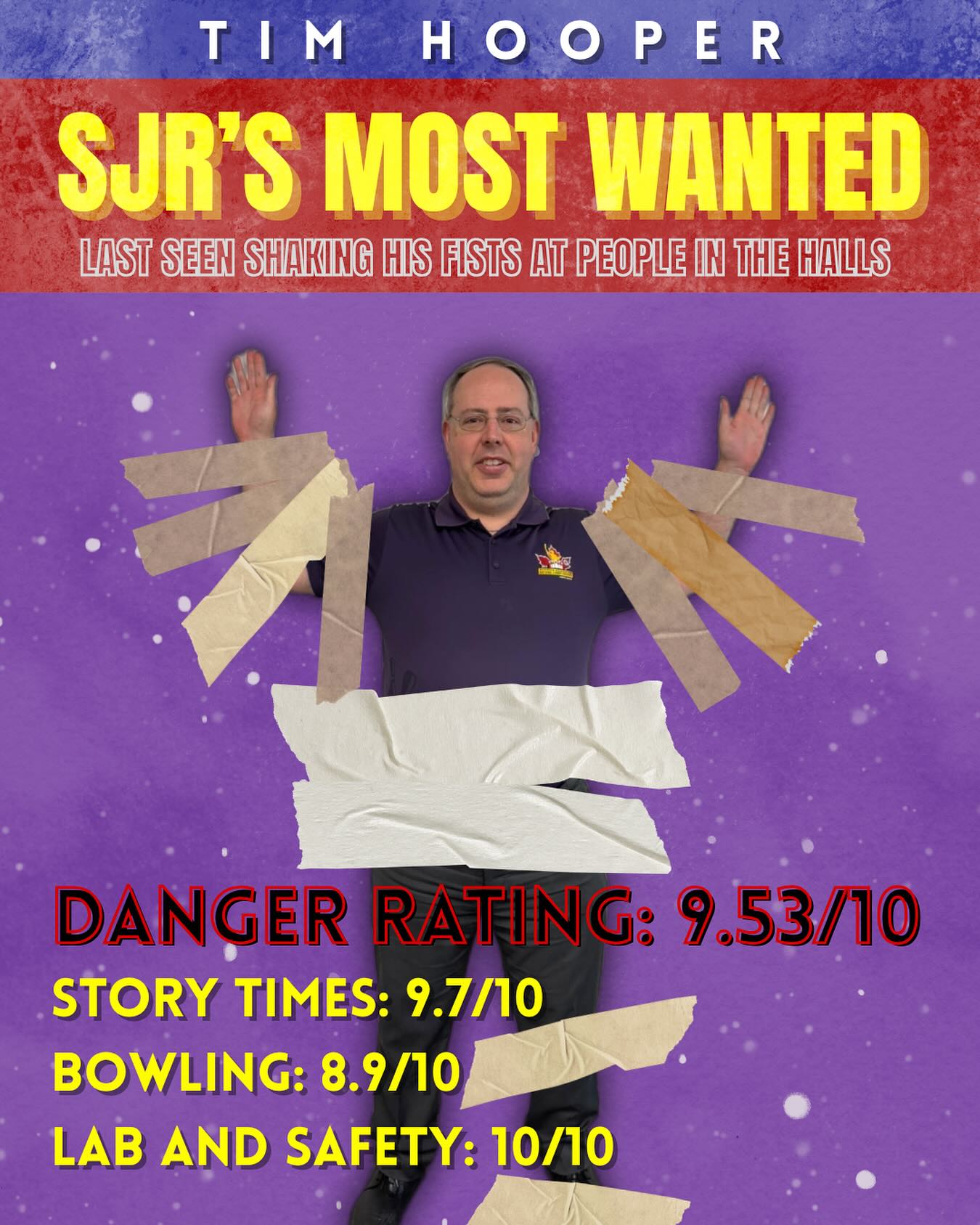 TIM HOOPER

SJR'S MOST WANTED

LAST SEEN SHAKING HIS FISTS AT PEOPLE IN THE HALLS

DANGER RATING: 9.53/10

STORY TIMES: 9.7/10

BOWLING: 8.9/10

LAB AND SAFETY: 10/10